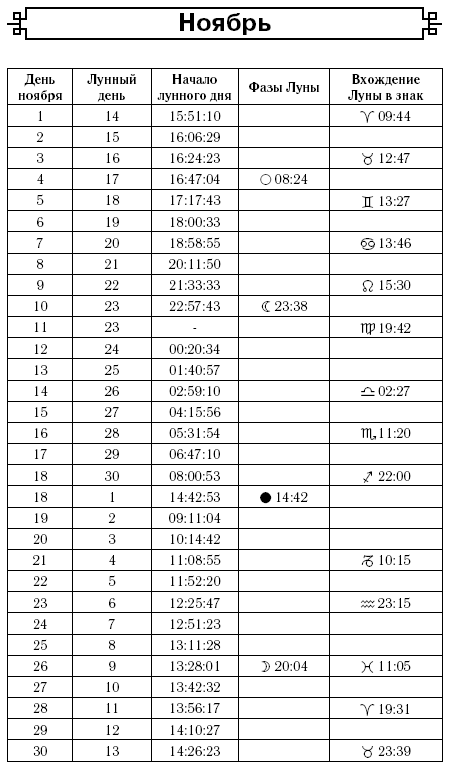 Ноябрь

| День ноября | Лунный день | Начало лунного дня | Фазы Луны | Вхождение Луны в знак |
|---|---|---|---|---|
| 1 | 14 | 15:51:10 | | ♈ 09:44 |
| 2 | 15 | 16:06:29 | | |
| 3 | 16 | 16:24:23 | | ♉ 12:47 |
| 4 | 17 | 16:47:04 | ○ 08:24 | |
| 5 | 18 | 17:17:43 | | ♊ 13:27 |
| 6 | 19 | 18:00:33 | | |
| 7 | 20 | 18:58:55 | | ♋ 13:46 |
| 8 | 21 | 20:11:50 | | |
| 9 | 22 | 21:33:33 | | ♌ 15:30 |
| 10 | 23 | 22:57:43 | ☾ 23:38 | |
| 11 | 23 | - | | ♍ 19:42 |
| 12 | 24 | 00:20:34 | | |
| 13 | 25 | 01:40:57 | | |
| 14 | 26 | 02:59:10 | | ♎ 02:27 |
| 15 | 27 | 04:15:56 | | |
| 16 | 28 | 05:31:54 | | ♏ 11:20 |
| 17 | 29 | 06:47:10 | | |
| 18 | 30 | 08:00:53 | | ♐ 22:00 |
| 18 | 1 | 14:42:53 | ● 14:42 | |
| 19 | 2 | 09:11:04 | | |
| 20 | 3 | 10:14:42 | | |
| 21 | 4 | 11:08:55 | | ♑ 10:15 |
| 22 | 5 | 11:52:20 | | |
| 23 | 6 | 12:25:47 | | ♒ 23:15 |
| 24 | 7 | 12:51:23 | | |
| 25 | 8 | 13:11:28 | | |
| 26 | 9 | 13:28:01 | ☽ 20:04 | ♓ 11:05 |
| 27 | 10 | 13:42:32 | | |
| 28 | 11 | 13:56:17 | | ♈ 19:31 |
| 29 | 12 | 14:10:27 | | |
| 30 | 13 | 14:26:23 | | ♉ 23:39 |